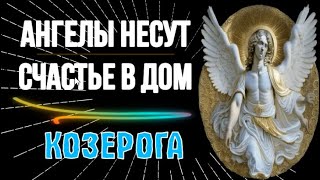 АНГЕЛЫ НЕСУТ СЧАСТЬЕ В ДОМ

КОЗЕРОГА